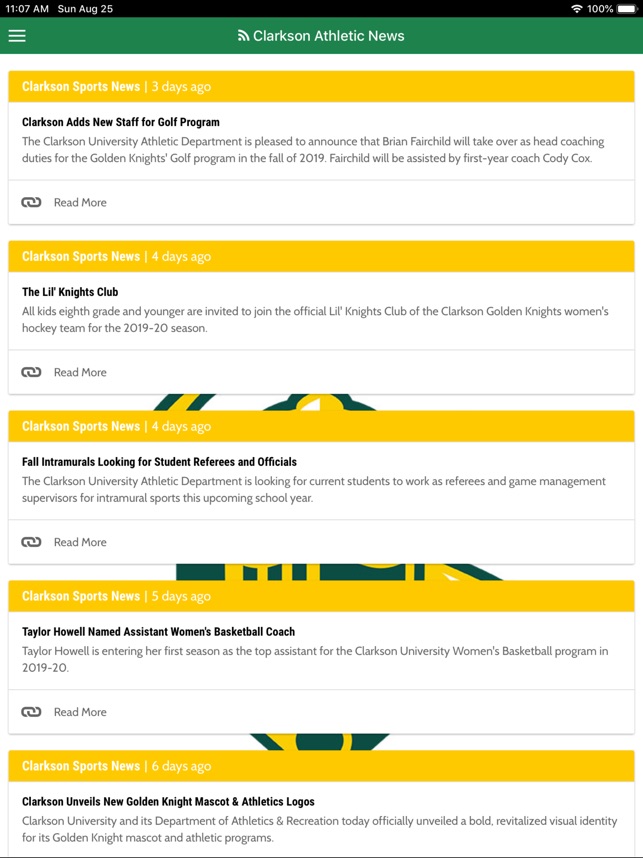 11:07 AM Sun Aug 25

100%

Clarkson Athletic News

Clarkson Sports News | 3 days ago

Clarkson Adds New Staff for Golf Program

The Clarkson University Athletic Department is pleased to announce that Brian Fairchild will take over as head coaching duties for the Golden Knights' Golf program in the fall of 2019. Fairchild will be assisted by first-year coach Cody Cox.

Read More

Clarkson Sports News | 4 days ago

The Lil' Knights Club

All kids eighth grade and younger are invited to join the official Lil' Knights Club of the Clarkson Golden Knights women's hockey team for the 2019-20 season.

Read More

Clarkson Sports News | 4 days ago

Fall Intramurals Looking for Student Referees and Officials

The Clarkson University Athletic Department is looking for current students to work as referees and game management supervisors for intramural sports this upcoming school year.

Read More

Clarkson Sports News | 5 days ago

Taylor Howell Named Assistant Women's Basketball Coach

Taylor Howell is entering her first season as the top assistant for the Clarkson University Women's Basketball program in 2019-20.

Read More

Clarkson Sports News | 6 days ago

Clarkson Unveils New Golden Knight Mascot & Athletics Logos

Clarkson University and its Department of Athletics & Recreation today officially unveiled a bold, revitalized visual identity for its Golden Knight mascot and athletic programs.